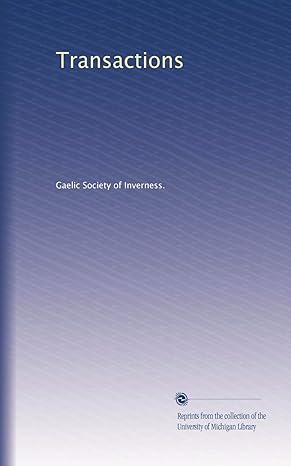 Transactions

Gaelic Society of Inverness.

Reprints from the collection of the University of Michigan Library